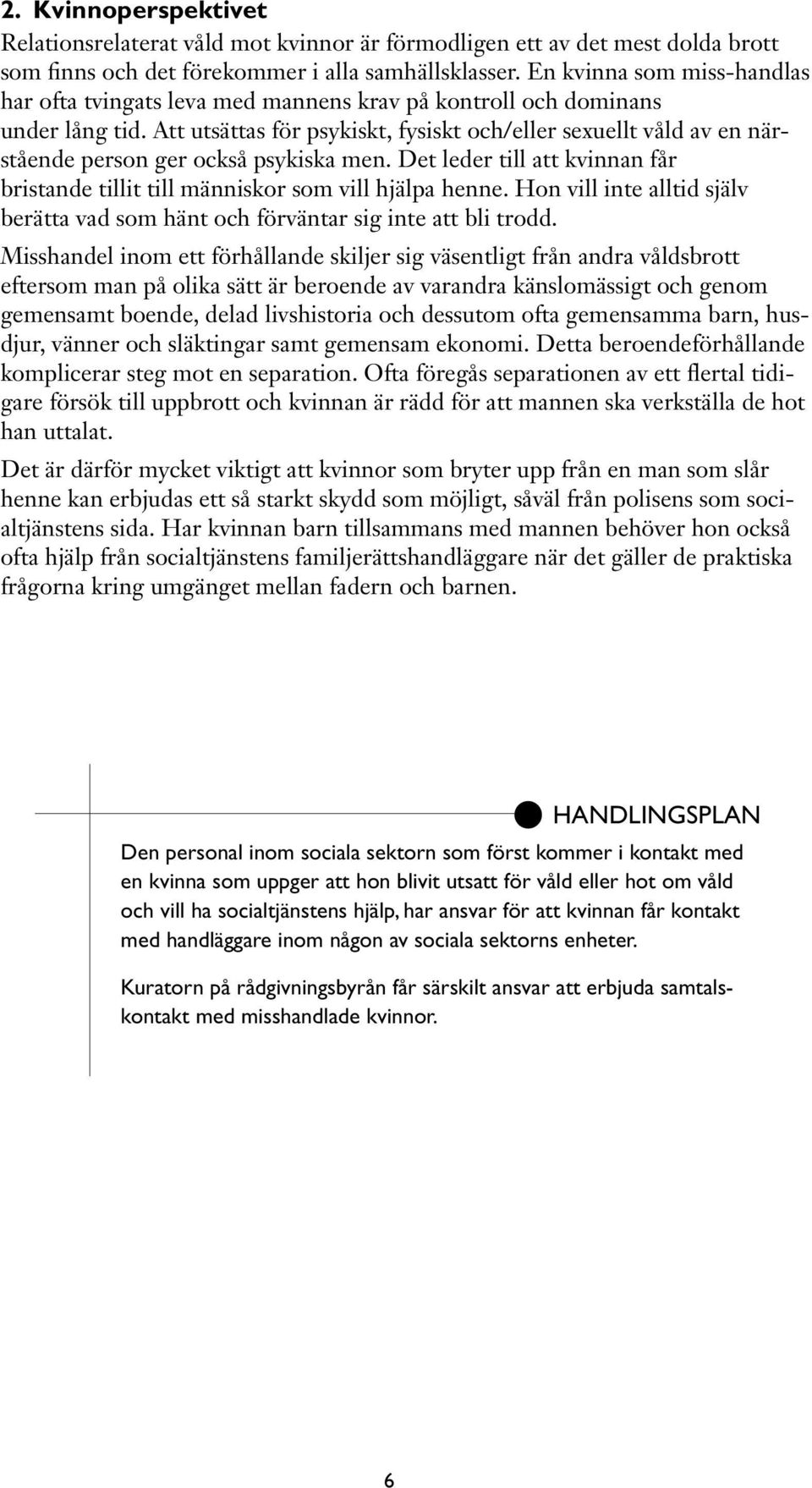 2. Kvinnoperspektivet

Relationsrelaterat våld mot kvinnor är förmodligen ett av det mest dolda brott som finns och det förekommer i alla samhällsklasser. En kvinna som miss-handlas har ofta tvingats leva med mannens krav på kontroll och dominans under lång tid. Att utsättas för psykiskt, fysiskt och/eller sexuellt våld av en närstående person ger också psykiska men. Det leder till att kvinnan får bristande tillit till människor som vill hjälpa henne. Hon vill inte alltid själv berätta vad som hänt och förväntar sig inte att bli trodd.

Misshandel inom ett förhållande skiljer sig väsentligt från andra våldsbrott eftersom man på olika sätt är beroende av varandra känslomässigt och genom gemensamt boende, delad livshistoria och dessutom ofta gemensamma barn, husdjur, vänner och släktingar samt gemensam ekonomi. Detta beroendeförhållande komplicerar steg mot en separation. Ofta föregås separationen av ett flertal tidigare försök till uppbrott och kvinnan är rädd för att mannen ska verkställa de hot han uttalat.

Det är därför mycket viktigt att kvinnor som bryter upp från en man som slår henne kan erbjudas ett så starkt skydd som möjligt, såväl från polisens som socialtjänstens sida. Har kvinnan barn tillsammans med mannen behöver hon också ofta hjälp från socialtjänstens familjerättshandläggare när det gäller de praktiska frågorna kring umgänget mellan fadern och barnen.

HANDLINGSPLAN

Den personal inom sociala sektorn som först kommer i kontakt med en kvinna som uppger att hon blivit utsatt för våld eller hot om våld och vill ha socialtjänstens hjälp, har ansvar för att kvinnan får kontakt med handläggare inom någon av sociala sektorns enheter.

Kuratorn på rådgivningsbyrån får särskilt ansvar att erbjuda samtalskontakt med misshandlade kvinnor.

6